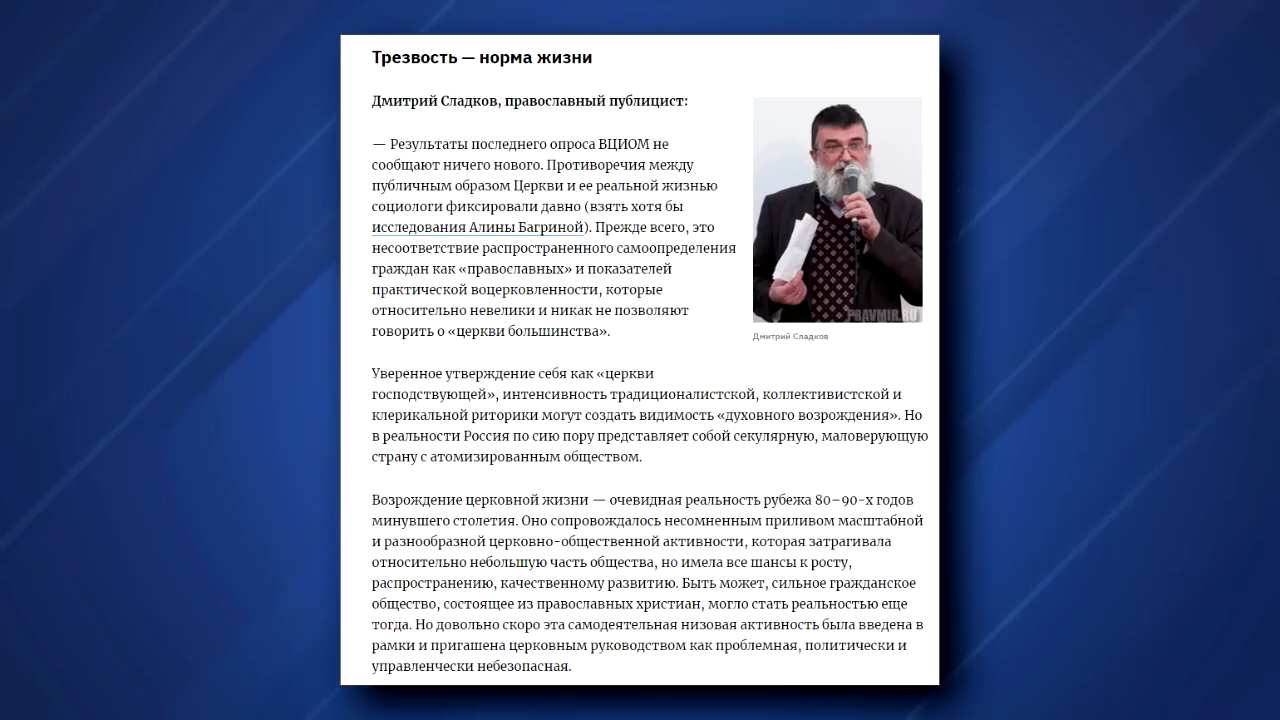 Трезвость — норма жизни

Дмитрий Сладков, православный публицист:

— Результаты последнего опроса ВЦИОМ не сообщают ничего нового. Противоречия между публичным образом Церкви и ее реальной жизнью социологи фиксировали давно (взять хотя бы исследования Алины Багриной). Прежде всего, это несоответствие распространенного самоопределения граждан как «православных» и показателей практической воцерковленности, которые относительно невелики и никак не позволяют говорить о «церкви большинства».

PRAVMIR.RU

Дмитрий Сладков

Уверенное утверждение себя как «церкви господствующей», интенсивность традиционалистской, коллективистской и клерикальной риторики могут создать видимость «духовного возрождения». Но в реальности Россия по сию пору представляет собой секулярную, маловерующую страну с атомизированным обществом.

Возрождение церковной жизни — очевидная реальность рубежа 80–90-х годов минувшего столетия. Оно сопровождалось несомненным приливом масштабной и разнообразной церковно-общественной активности, которая затрагивала относительно небольшую часть общества, но имела все шансы к росту, распространению, качественному развитию. Быть может, сильное гражданское общество, состоящее из православных христиан, могло стать реальностью еще тогда. Но довольно скоро эта самодеятельная низовая активность была введена в рамки и пригашена церковным руководством как проблемная, политически и управленчески небезопасная.